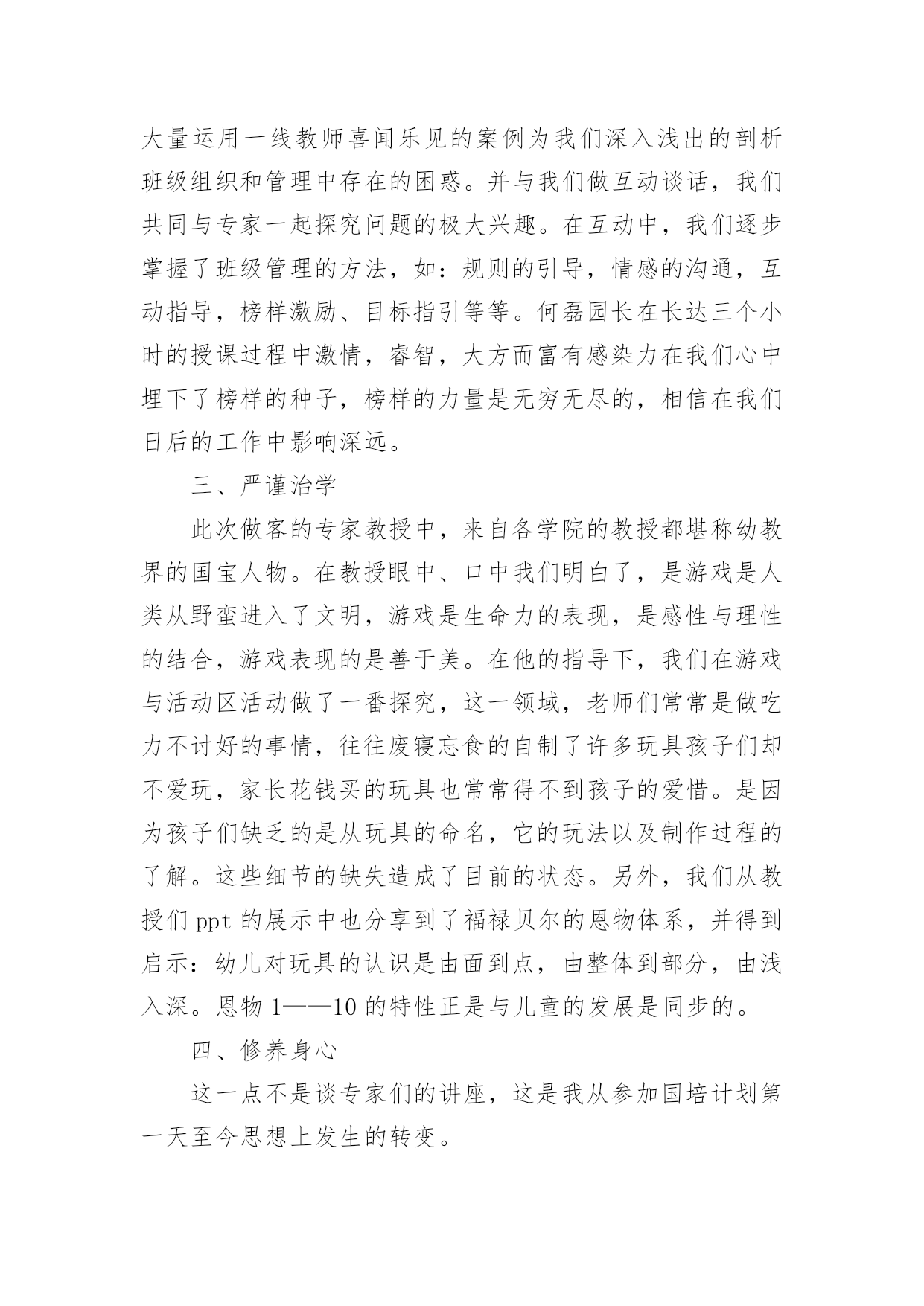 大量运用一线教师喜闻乐见的案例为我们深入浅出的剖析班级组织和管理中存在的困惑。并与我们做互动谈话，我们共同与专家一起探究问题的极大兴趣。在互动中，我们逐步掌握了班级管理的方法，如：规则的引导，情感的沟通，互动指导，榜样激励、目标指引等等。何磊园长在长达三个小时的授课过程中激情，睿智，大方而富有感染力在我们心中埋下了榜样的种子，榜样的力量是无穷无尽的，相信在我们日后的工作中影响深远。

三、严谨治学

此次做客的专家教授中，来自各学院的教授都堪称幼教界的国宝人物。在教授眼中、口中我们明白了，是游戏是人类从野蛮进入了文明，游戏是生命力的表现，是感性与理性的结合，游戏表现的是善于美。在他的指导下，我们在游戏与活动区活动做了一番探究，这一领域，老师们常常是做吃力不讨好的事情，往往废寝忘食的自制了许多玩具孩子们却不爱玩，家长花钱买的玩具也常常得不到孩子的爱惜。是因为孩子们缺乏的是从玩具的命名，它的玩法以及制作过程的了解。这些细节的缺失造成了目前的状态。另外，我们从教授们 ppt 的展示中也分享到了福禄贝尔的恩物体系，并得到启示：幼儿对玩具的认识是由面到点，由整体到部分，由浅入深。恩物 1——10 的特性正是与儿童的发展是同步的。

四、修养身心

这一点不是谈专家们的讲座，这是我从参加国培计划第一天至今思想上发生的转变。